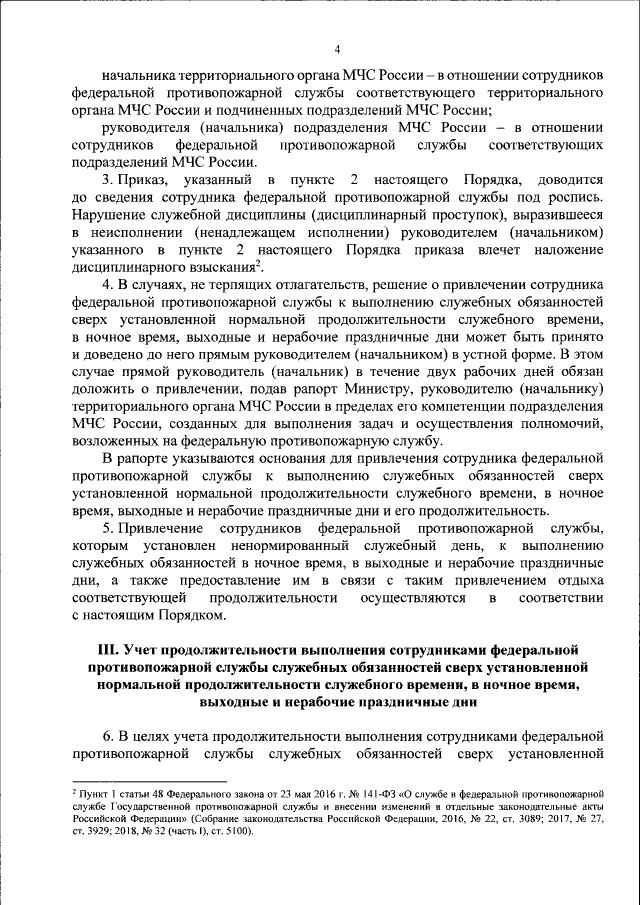 4

начальника территориального органа МЧС России – в отношении сотрудников федеральной противопожарной службы соответствующего территориального органа МЧС России и подчиненных подразделений МЧС России;

руководителя (начальника) подразделения МЧС России – в отношении сотрудников федеральной противопожарной службы соответствующих подразделений МЧС России.

3. Приказ, указанный в пункте 2 настоящего Порядка, доводится до сведения сотрудника федеральной противопожарной службы под роспись. Нарушение служебной дисциплины (дисциплинарный проступок), выразившееся в неисполнении (ненадлежащем исполнении) руководителем (начальником) указанного в пункте 2 настоящего Порядка приказа влечет наложение дисциплинарного взыскания$^2$.

4. В случаях, не терпящих отлагательств, решение о привлечении сотрудника федеральной противопожарной службы к выполнению служебных обязанностей сверх установленной нормальной продолжительности служебного времени, в ночное время, выходные и нерабочие праздничные дни может быть принято и доведено до него прямым руководителем (начальником) в устной форме. В этом случае прямой руководитель (начальник) в течение двух рабочих дней обязан доложить о привлечении, подав рапорт Министру, руководителю (начальнику) территориального органа МЧС России в пределах его компетенции подразделения МЧС России, созданных для выполнения задач и осуществления полномочий, возложенных на федеральную противопожарную службу.

В рапорте указываются основания для привлечения сотрудника федеральной противопожарной службы к выполнению служебных обязанностей сверх установленной нормальной продолжительности служебного времени, в ночное время, выходные и нерабочие праздничные дни и его продолжительность.

5. Привлечение сотрудников федеральной противопожарной службы, которым установлен ненормированный служебный день, к выполнению служебных обязанностей в ночное время, в выходные и нерабочие праздничные дни, а также предоставление им в связи с таким привлечением отдыха соответствующей продолжительности осуществляются в соответствии с настоящим Порядком.

III. Учет продолжительности выполнения сотрудниками федеральной противопожарной службы служебных обязанностей сверх установленной нормальной продолжительности служебного времени, в ночное время, выходные и нерабочие праздничные дни

6. В целях учета продолжительности выполнения сотрудниками федеральной противопожарной службы служебных обязанностей сверх установленной

$^2$ Пункт 1 статьи 48 Федерального закона от 23 мая 2016 г. № 141-ФЗ «О службе в федеральной противопожарной службе Государственной противопожарной службы и внесении изменений в отдельные законодательные акты Российской Федерации» (Собрание законодательства Российской Федерации, 2016, № 22, ст. 3089; 2017, № 27, ст. 3929; 2018, № 32 (часть I), ст. 5100).